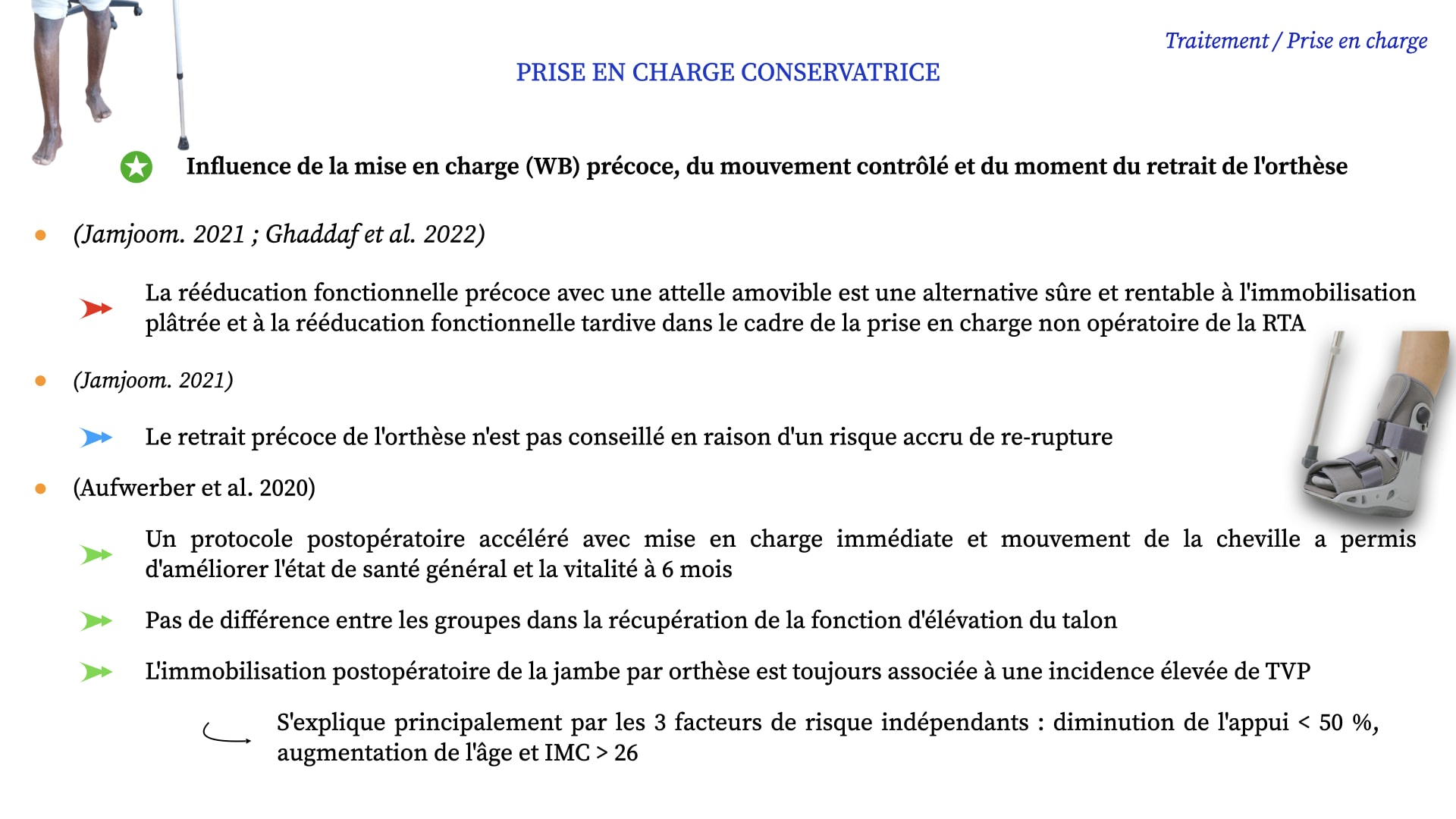 Traitement / Prise en charge

PRISE EN CHARGE CONSERVATRICE

Influence de la mise en charge (WB) précoce, du mouvement contrôlé et du moment du retrait de l'orthèse

(Jamjoom. 2021 ; Ghaddaf et al. 2022)

La rééducation fonctionnelle précoce avec une attelle amovible est une alternative sûre et rentable à l'immobilisation plâtrée et à la rééducation fonctionnelle tardive dans le cadre de la prise en charge non opératoire de la RTA

(Jamjoom. 2021)

Le retrait précoce de l'orthèse n'est pas conseillé en raison d'un risque accru de re-rupture

(Aufwerber et al. 2020)

Un protocole postopératoire accéléré avec mise en charge immédiate et mouvement de la cheville a permis d'améliorer l'état de santé général et la vitalité à 6 mois

Pas de différence entre les groupes dans la récupération de la fonction d'élévation du talon

L'immobilisation postopératoire de la jambe par orthèse est toujours associée à une incidence élevée de TVP

S'explique principalement par les 3 facteurs de risque indépendants : diminution de l'appui < 50 %, augmentation de l'âge et IMC > 26